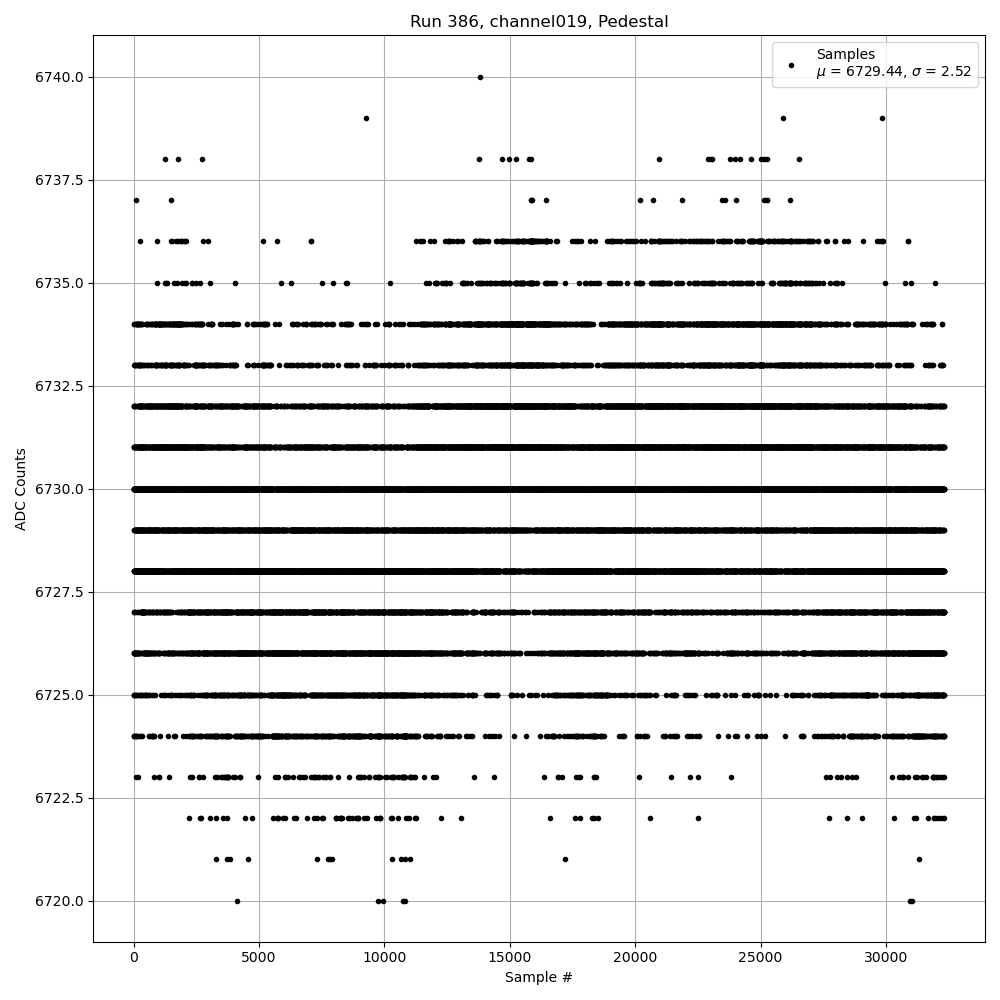 Run 386, channel019, Pedestal

Samples
$\mu$ = 6729.44, $\sigma$ = 2.52

ADC Counts

6740.0
6737.5
6735.0
6732.5
6730.0
6727.5
6725.0
6722.5
6720.0

0
5000
10000
15000
20000
25000
30000

Sample #